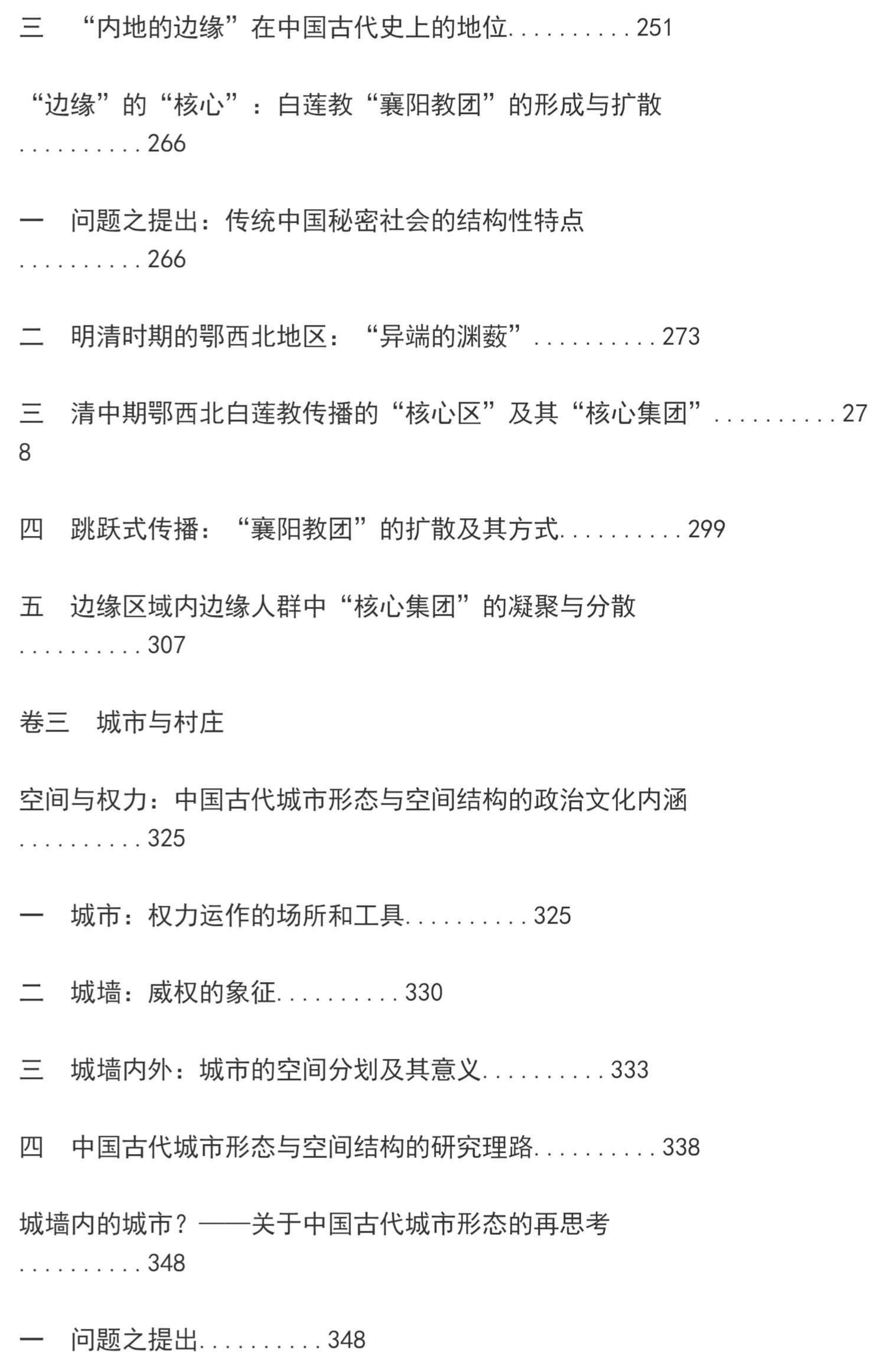 三 “内地的边缘”在中国古代史上的地位 251

“边缘”的“核心”：白莲教“襄阳教团”的形成与扩散 266

一 问题之提出：传统中国秘密社会的结构性特点 266

二 明清时期的鄂西北地区：“异端的渊薮” 273

三 清中期鄂西北白莲教传播的“核心区”及其“核心集团” 278

四 跳跃式传播：“襄阳教团”的扩散及其方式 299

五 边缘区域内边缘人群中“核心集团”的凝聚与分散 307

卷三 城市与村庄

空间与权力：中国古代城市形态与空间结构的政治文化内涵 325

一 城市：权力运作的场所和工具 325

二 城墙：威权的象征 330

三 城墙内外：城市的空间分划及其意义 333

四 中国古代城市形态与空间结构的研究理路 338

城墙内的城市？——关于中国古代城市形态的再思考 348

一 问题之提出 348